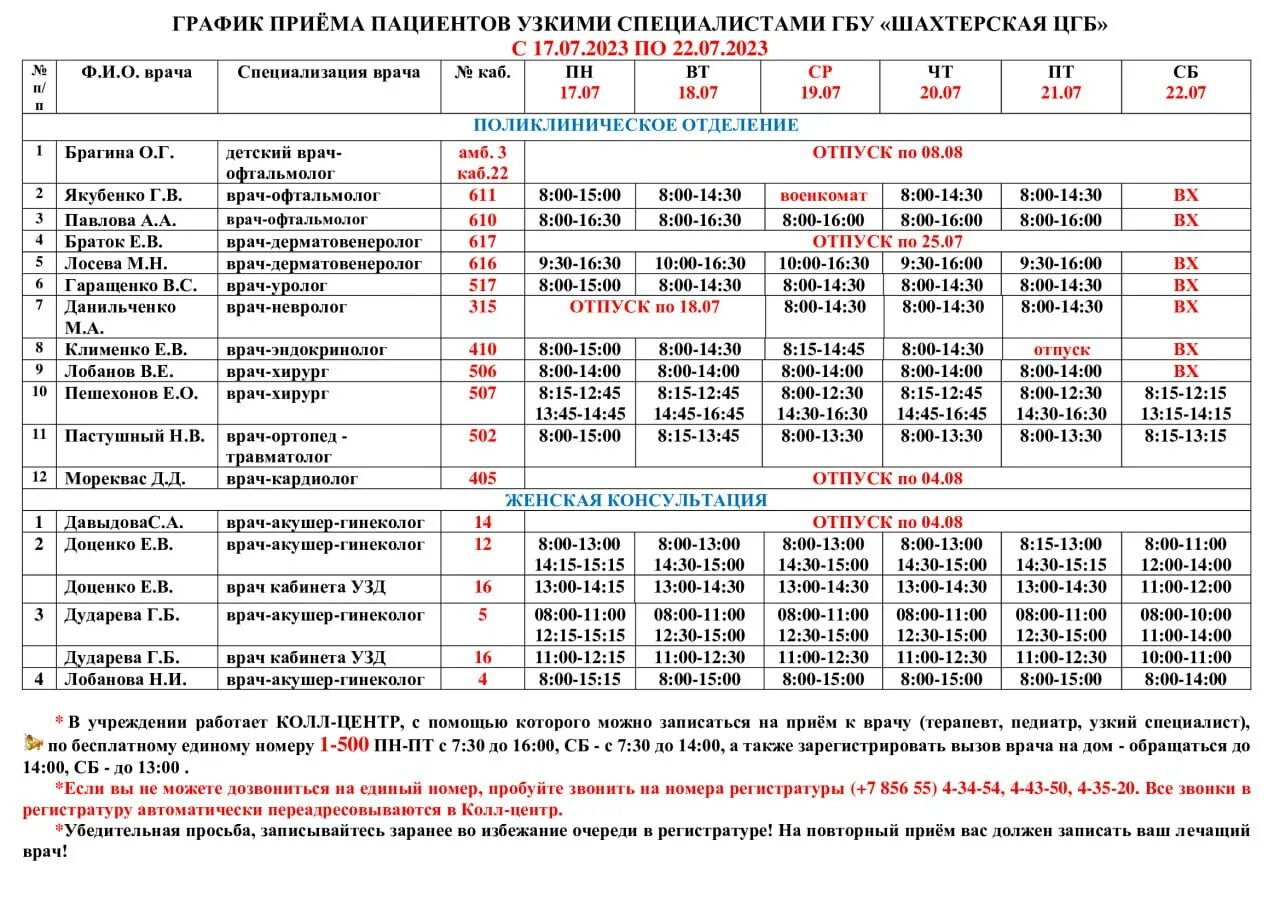 ГРАФИК ПРИЁМА ПАЦИЕНТОВ УЗКИМИ СПЕЦИАЛИСТАМИ ГБУ «ШАХТЕРСКАЯ ЦГБ»
С 17.07.2023 ПО 22.07.2023

| № п/п | Ф.И.О. врача | Специализация врача | № каб. | ПН 17.07 | ВТ 18.07 | СР 19.07 | ЧТ 20.07 | ПТ 21.07 | СБ 22.07 |
|---|---|---|---|---|---|---|---|---|---|
| ПОЛИКЛИНИЧЕСКОЕ ОТДЕЛЕНИЕ | | | | | | | | | |
| 1 | Брагина О.Г. | детский врач-офтальмолог | амб. 3 каб.22 | ОТПУСК по 08.08 | | | | | |
| 2 | Якубенко Г.В. | врач-офтальмолог | 611 | 8:00-15:00 | 8:00-14:30 | военкомат | 8:00-14:30 | 8:00-14:30 | ВХ |
| 3 | Павлова А.А. | врач-офтальмолог | 610 | 8:00-16:30 | 8:00-16:30 | 8:00-16:00 | 8:00-16:00 | 8:00-16:00 | ВХ |
| 4 | Браток Е.В. | врач-дерматовенеролог | 617 | ОТПУСК по 25.07 | | | | | |
| 5 | Лосева М.Н. | врач-дерматовенеролог | 616 | 9:30-16:30 | 10:00-16:30 | 10:00-16:30 | 9:30-16:00 | 9:30-16:00 | ВХ |
| 6 | Гаращенко В.С. | врач-уролог | 517 | 8:00-15:00 | 8:00-14:30 | 8:00-14:30 | 8:00-14:30 | 8:00-14:30 | ВХ |
| 7 | Данильченко М.А. | врач-невролог | 315 | ОТПУСК по 18.07 | | 8:00-14:30 | 8:00-14:30 | 8:00-14:30 | ВХ |
| 8 | Клименко Е.В. | врач-эндокринолог | 410 | 8:00-15:00 | 8:00-14:30 | 8:15-14:45 | 8:00-14:30 | отпуск | ВХ |
| 9 | Лобанов В.Е. | врач-хирург | 506 | 8:00-14:00 | 8:00-14:00 | 8:00-14:00 | 8:00-14:00 | 8:00-14:00 | ВХ |
| 10 | Пешехонов Е.О. | врач-хирург | 507 | 8:15-12:45 13:45-14:45 | 8:15-12:45 14:45-16:45 | 8:00-12:30 14:30-16:30 | 8:15-12:45 14:45-16:45 | 8:00-12:30 14:30-16:30 | 8:15-12:15 13:15-14:15 |
| 11 | Пастушный Н.В. | врач-ортопед - травматолог | 502 | 8:00-15:00 | 8:15-13:45 | 8:00-13:30 | 8:00-13:30 | 8:00-13:30 | 8:15-13:15 |
| 12 | Мореквас Д.Д. | врач-кардиолог | 405 | ОТПУСК по 04.08 | | | | | |
| ЖЕНСКАЯ КОНСУЛЬТАЦИЯ | | | | | | | | | |
| 1 | ДавыдоваС.А. | врач-акушер-гинеколог | 14 | ОТПУСК по 04.08 | | | | | |
| 2 | Доценко Е.В. | врач-акушер-гинеколог | 12 | 8:00-13:00 14:15-15:15 | 8:00-13:00 14:30-15:00 | 8:00-13:00 14:30-15:00 | 8:00-13:00 14:30-15:00 | 8:15-13:00 14:30-15:15 | 8:00-11:00 12:00-14:00 |
| | Доценко Е.В. | врач кабинета УЗД | 16 | 13:00-14:15 | 13:00-14:30 | 13:00-14:30 | 13:00-14:30 | 13:00-14:30 | 11:00-12:00 |
| 3 | Дударева Г.Б. | врач-акушер-гинеколог | 5 | 08:00-11:00 12:15-15:15 | 08:00-11:00 12:30-15:00 | 08:00-11:00 12:30-15:00 | 08:00-11:00 12:30-15:00 | 08:00-11:00 12:30-15:00 | 08:00-10:00 11:00-14:00 |
| | Дударева Г.Б. | врач кабинета УЗД | 16 | 11:00-12:15 | 11:00-12:30 | 11:00-12:30 | 11:00-12:30 | 11:00-12:30 | 10:00-11:00 |
| 4 | Лобанова Н.И. | врач-акушер-гинеколог | 4 | 8:00-15:15 | 8:00-15:00 | 8:00-15:00 | 8:00-15:00 | 8:00-15:00 | 8:00-14:00 |

* В учреждении работает КОЛЛ-ЦЕНТР, с помощью которого можно записаться на приём к врачу (терапевт, педиатр, узкий специалист), по бесплатному единому номеру 1-500 ПН-ПТ с 7:30 до 16:00, СБ - с 7:30 до 14:00, а также зарегистрировать вызов врача на дом - обращаться до 14:00, СБ - до 13:00 .

*Если вы не можете дозвониться на единый номер, пробуйте звонить на номера регистратуры (+7 856 55) 4-34-54, 4-43-50, 4-35-20. Все звонки в регистратуру автоматически переадресовываются в Колл-центр.

*Убедительная просьба, записывайтесь заранее во избежание очереди в регистратуре! На повторный приём вас должен записать ваш лечащий врач!